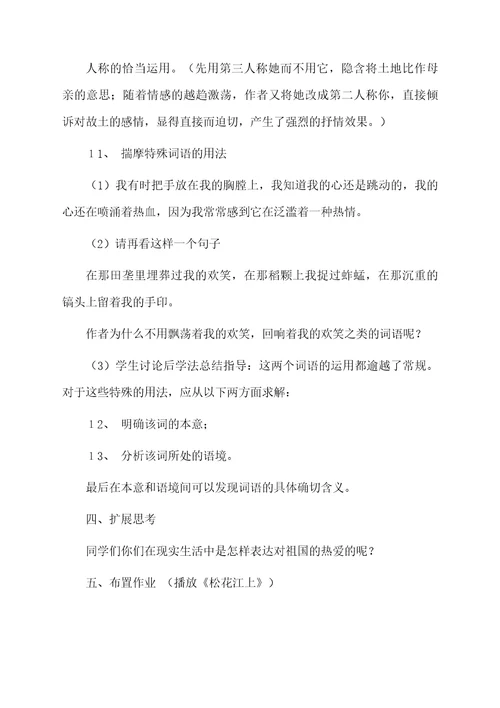 人称的恰当运用。（先用第三人称她而不用它，隐含将土地比作母亲的意思；随着情感的越趋激荡，作者又将她改成第二人称你，直接倾诉对故土的感情，显得直接而迫切，产生了强烈的抒情效果。）

11、 揣摩特殊词语的用法

（1）我有时把手放在我的胸膛上，我知道我的心还是跳动的，我的心还在喷涌着热血，因为我常常感到它在泛滥着一种热情。

（2）请再看这样一个句子

在那田垄里埋葬过我的欢笑，在那稻颗上我捉过蚱蜢，在那沉重的镐头上留着我的手印。

作者为什么不用飘荡着我的欢笑，回响着我的欢笑之类的词语呢？

（3）学生讨论后学法总结指导：这两个词语的运用都逾越了常规。对于这些特殊的用法，应从以下两方面求解：

12、 明确该词的本意；

13、 分析该词所处的语境。

最后在本意和语境间可以发现词语的具体确切含义。

四、扩展思考

同学们你们在现实生活中是怎样表达对祖国的热爱的呢？

五、布置作业 （播放《松花江上》）